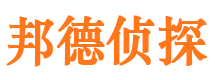 邦德侦探